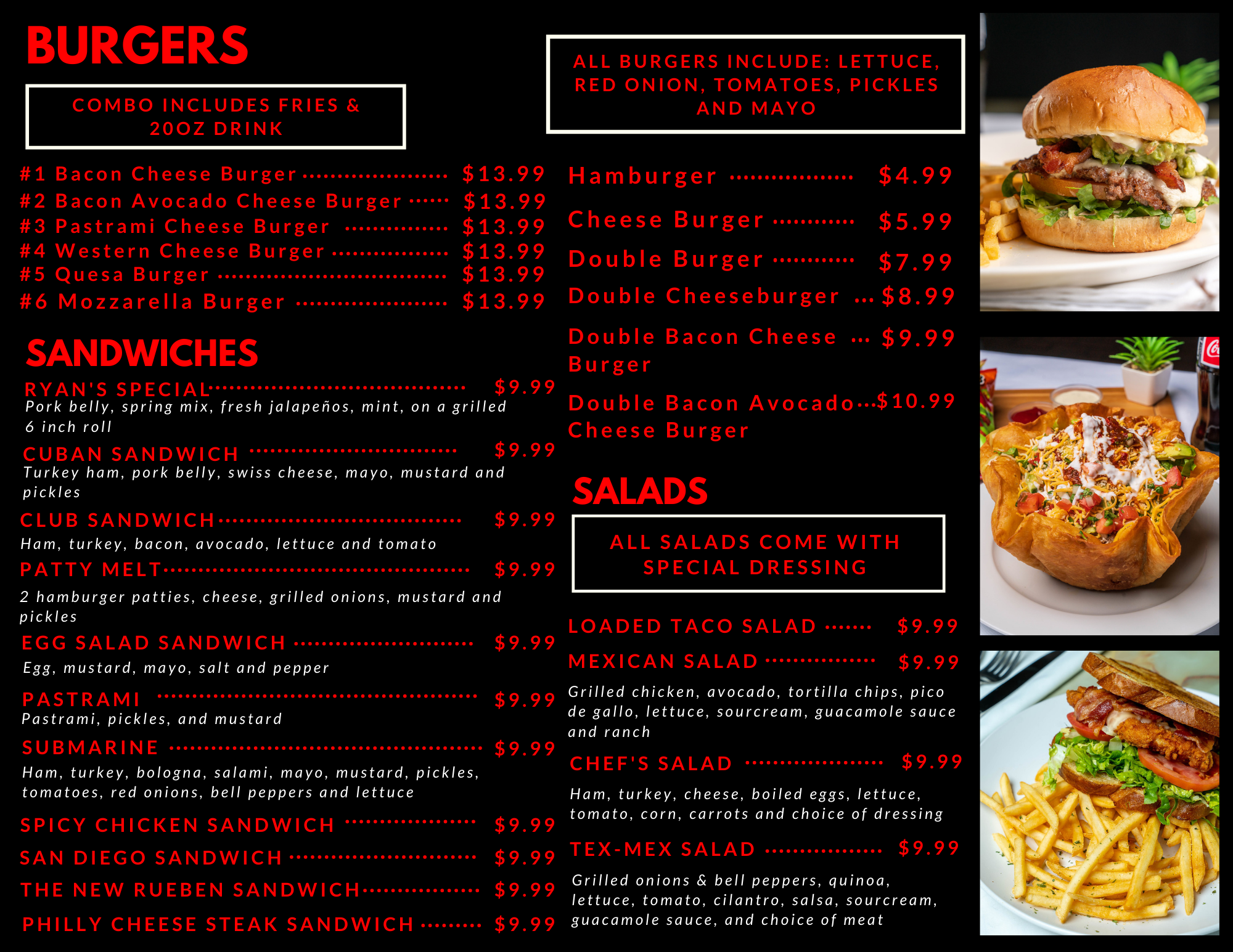 BURGERS

COMBO INCLUDES FRIES & 20OZ DRINK

#1 Bacon Cheese Burger $13.99
#2 Bacon Avocado Cheese Burger $13.99
#3 Pastrami Cheese Burger $13.99
#4 Western Cheese Burger $13.99
#5 Quesa Burger $13.99
#6 Mozzarella Burger $13.99

SANDWICHES

RYAN'S SPECIAL $9.99
Pork belly, spring mix, fresh jalapeños, mint, on a grilled 6 inch roll

CUBAN SANDWICH $9.99
Turkey ham, pork belly, swiss cheese, mayo, mustard and pickles

CLUB SANDWICH $9.99
Ham, turkey, bacon, avocado, lettuce and tomato

PATTY MELT $9.99
2 hamburger patties, cheese, grilled onions, mustard and pickles

EGG SALAD SANDWICH $9.99
Egg, mustard, mayo, salt and pepper

PASTRAMI $9.99
Pastrami, pickles, and mustard

SUBMARINE $9.99
Ham, turkey, bologna, salami, mayo, mustard, pickles, tomatoes, red onions, bell peppers and lettuce

SPICY CHICKEN SANDWICH $9.99
SAN DIEGO SANDWICH $9.99
THE NEW RUEBEN SANDWICH $9.99
PHILLY CHEESE STEAK SANDWICH $9.99

ALL BURGERS INCLUDE: LETTUCE, RED ONION, TOMATOES, PICKLES AND MAYO

Hamburger $4.99
Cheese Burger $5.99
Double Burger $7.99
Double Cheeseburger $8.99
Double Bacon Cheese Burger $9.99
Double Bacon Avocado Cheese Burger $10.99

SALADS

ALL SALADS COME WITH SPECIAL DRESSING

LOADED TACO SALAD $9.99
MEXICAN SALAD $9.99
Grilled chicken, avocado, tortilla chips, pico de gallo, lettuce, sourcream, guacamole sauce and ranch

CHEF'S SALAD $9.99
Ham, turkey, cheese, boiled eggs, lettuce, tomato, corn, carrots and choice of dressing

TEX-MEX SALAD $9.99
Grilled onions & bell peppers, quinoa, lettuce, tomato, cilantro, salsa, sourcream, guacamole sauce, and choice of meat